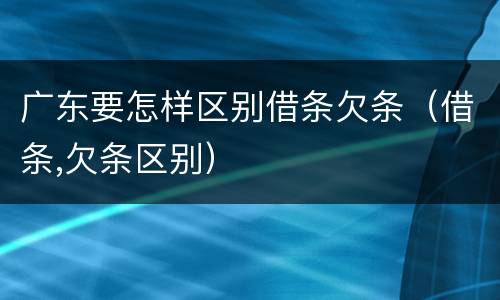 广东要怎样区别借条欠条（借条,欠条区别）